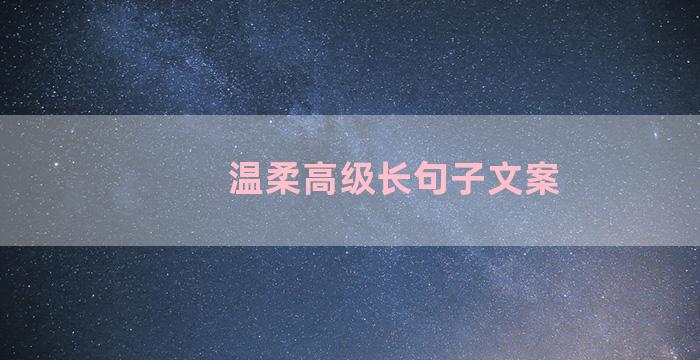 温柔高级长句子文案